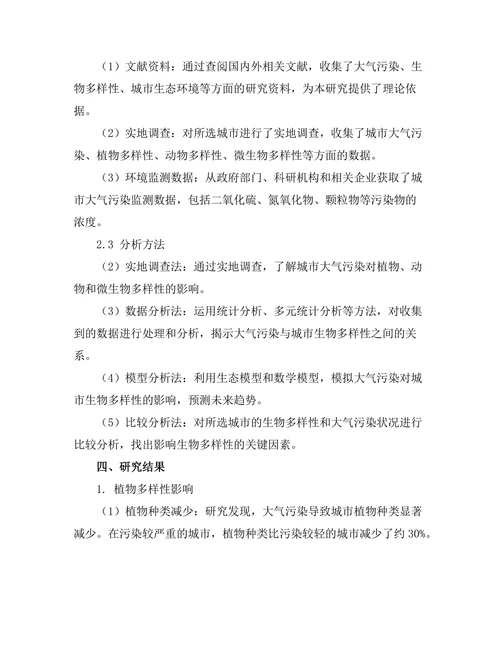 （1）文献资料：通过查阅国内外相关文献，收集了大气污染、生物多样性、城市生态环境等方面的研究资料，为本研究提供了理论依据。

（2）实地调查：对所选城市进行了实地调查，收集了城市大气污染、植物多样性、动物多样性、微生物多样性等方面的数据。

（3）环境监测数据：从政府部门、科研机构和相关企业获取了城市大气污染监测数据，包括二氧化硫、氮氧化物、颗粒物等污染物的浓度。

2.3 分析方法

（2）实地调查法：通过实地调查，了解城市大气污染对植物、动物和微生物多样性的影响。

（3）数据分析法：运用统计分析、多元统计分析等方法，对收集到的数据进行处理和分析，揭示大气污染与城市生物多样性之间的关系。

（4）模型分析法：利用生态模型和数学模型，模拟大气污染对城市生物多样性的影响，预测未来趋势。

（5）比较分析法：对所选城市的生物多样性和大气污染状况进行比较分析，找出影响生物多样性的关键因素。

四、研究结果

1. 植物多样性影响

（1）植物种类减少：研究发现，大气污染导致城市植物种类显著减少。在污染较严重的城市，植物种类比污染较轻的城市减少了约 30%。